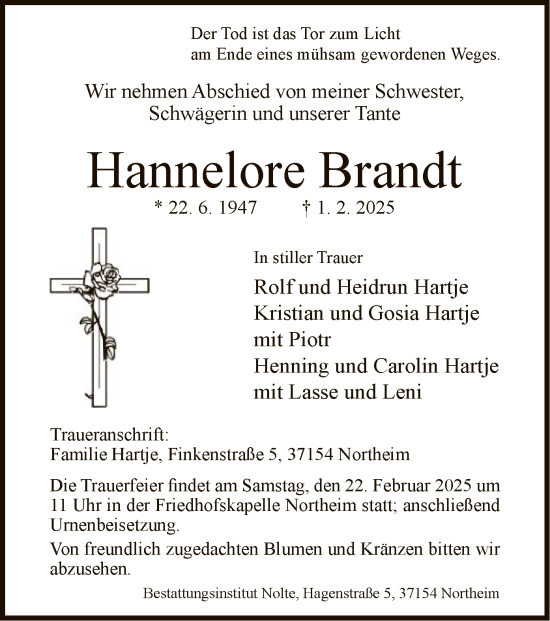 Der Tod ist das Tor zum Licht
am Ende eines mühsam gewordenen Weges.

Wir nehmen Abschied von meiner Schwester,
Schwägerin und unserer Tante

Hannelore Brandt

* 22. 6. 1947 † 1. 2. 2025

In stiller Trauer

Rolf und Heidrun Hartje
Kristian und Gosia Hartje
mit Piotr
Henning und Carolin Hartje
mit Lasse und Leni

Traueranschrift:
Familie Hartje, Finkenstraße 5, 37154 Northeim

Die Trauerfeier findet am Samstag, den 22. Februar 2025 um 11 Uhr in der Friedhofskapelle Northeim statt; anschließend Urnenbeisetzung.

Von freundlich zugedachten Blumen und Kränzen bitten wir abzusehen.

Bestattungsinstitut Nolte, Hagenstraße 5, 37154 Northeim